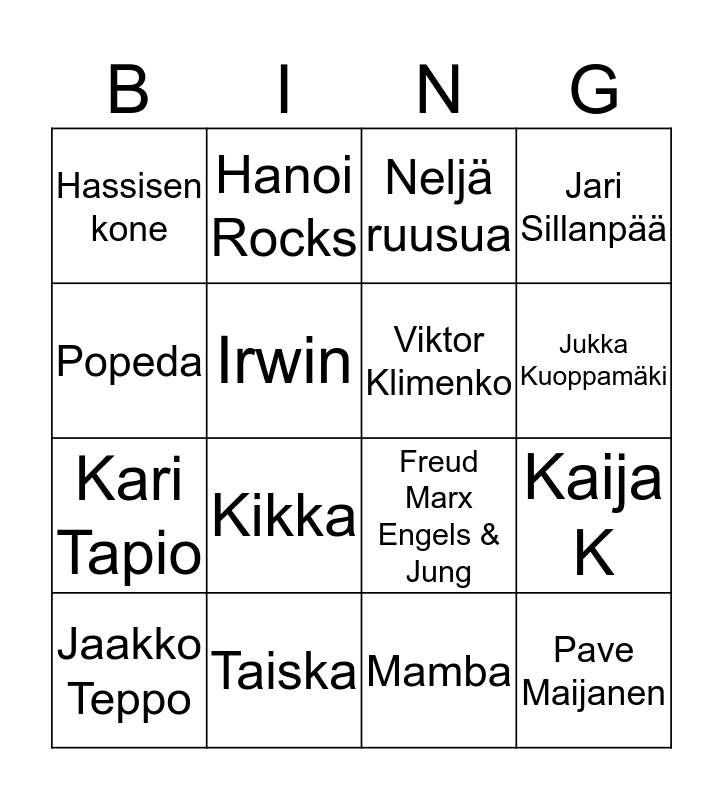 | B | I | N | G |
|---|---|---|---|
| Hassisen kone | Hanoi Rocks | Neljä ruusua | Jari Sillanpää |
| Popeda | Irwin | Viktor Klimenko | Jukka Kuoppamäki |
| Kari Tapio | Kikka | Freud Marx Engels & Jung | Kaija K |
| Jaakko Teppo | Taiska | Mamba | Pave Maijanen |